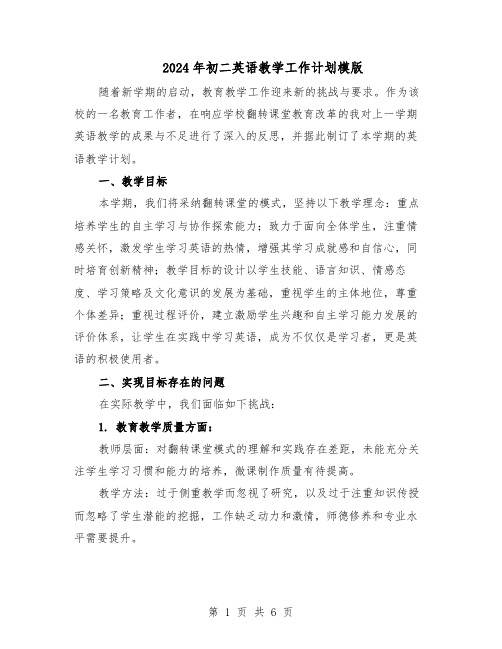 2024年初二英语教学工作计划模版

随着新学期的启动，教育教学工作迎来新的挑战与要求。作为该校的一名教育工作者，在响应学校翻转课堂教育改革的我对上一学期英语教学的成果与不足进行了深入的反思，并据此制订了本学期的英语教学计划。

一、教学目标

本学期，我们将采纳翻转课堂的模式，坚持以下教学理念：重点培养学生的自主学习与协作探索能力；致力于面向全体学生，注重情感关怀，激发学生学习英语的热情，增强其学习成就感和自信心，同时培育创新精神；教学目标的设计以学生技能、语言知识、情感态度、学习策略及文化意识的发展为基础，重视学生的主体地位，尊重个体差异；重视过程评价，建立激励学生兴趣和自主学习能力发展的评价体系，让学生在实践中学习英语，成为不仅仅是学习者，更是英语的积极使用者。

二、实现目标存在的问题

在实际教学中，我们面临如下挑战：

1. 教育教学质量方面：

教师层面：对翻转课堂模式的理解和实践存在差距，未能充分关注学生学习习惯和能力的培养，微课制作质量有待提高。

教学方法：过于侧重教学而忽视了研究，以及过于注重知识传授而忽略了学生潜能的挖掘，工作缺乏动力和激情，师德修养和专业水平需要提升。

第 1 页 共 6 页